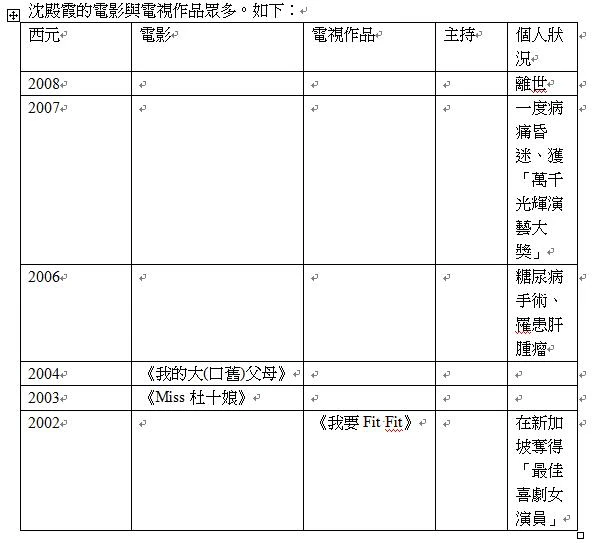 沈殿霞的電影與電視作品眾多。如下：

| 西元 | 電影 | 電視作品 | 主持 | 個人狀況 |
|---|---|---|---|---|
| 2008 | | | | 離世 |
| 2007 | | | | 一度病痛昏迷、獲「萬千光輝演藝大獎」 |
| 2006 | | | | 糖尿病手術、罹患肝腫瘤 |
| 2004 | 《我的大(口舊)父母》 | | | |
| 2003 | 《Miss 杜十娘》 | | | |
| 2002 | | 《我要 Fit Fit》 | | 在新加坡奪得「最佳喜劇女演員」 |